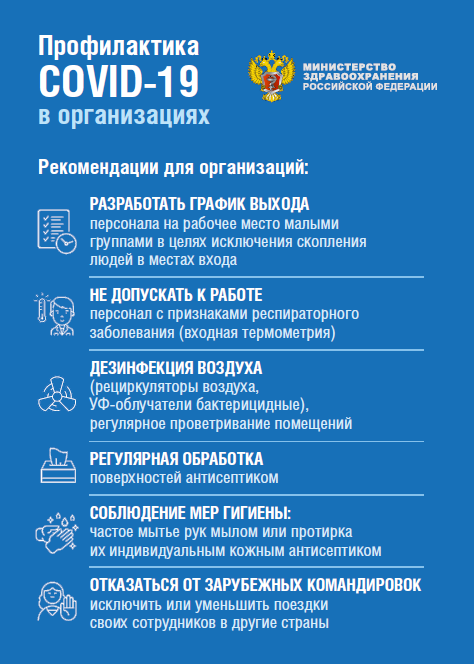 Профилактика
COVID-19
в организациях

МИНИСТЕРСТВО
ЗДРАВООХРАНЕНИЯ
РОССИЙСКОЙ ФЕДЕРАЦИИ

Рекомендации для организаций:

РАЗРАБОТАТЬ ГРАФИК ВЫХОДА
персонала на рабочее место малыми группами в целях исключения скопления людей в местах входа

НЕ ДОПУСКАТЬ К РАБОТЕ
персонал с признаками респираторного заболевания (входная термометрия)

ДЕЗИНФЕКЦИЯ ВОЗДУХА
(рециркуляторы воздуха, УФ-облучатели бактерицидные), регулярное проветривание помещений

РЕГУЛЯРНАЯ ОБРАБОТКА
поверхностей антисептиком

СОБЛЮДЕНИЕ МЕР ГИГИЕНЫ:
частое мытье рук мылом или протирка их индивидуальным кожным антисептиком

ОТКАЗАТЬСЯ ОТ ЗАРУБЕЖНЫХ КОМАНДИРОВОК
исключить или уменьшить поездки своих сотрудников в другие страны